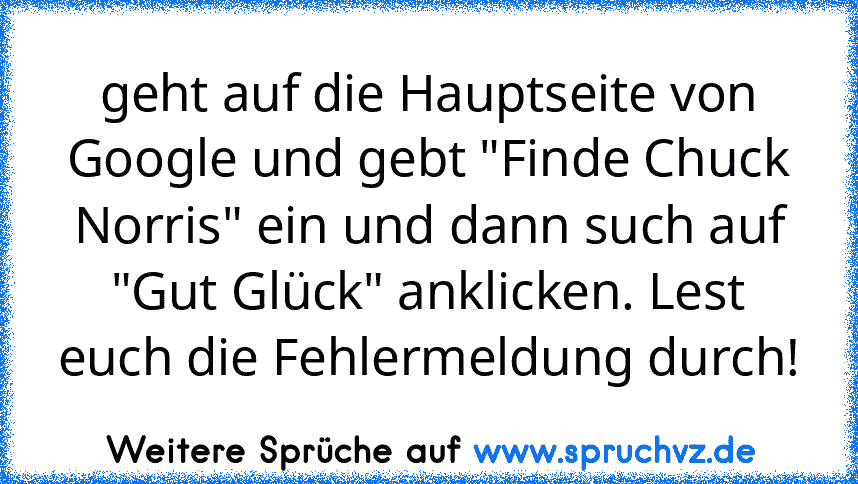 geht auf die Hauptseite von Google und gebt "Finde Chuck Norris" ein und dann such auf "Gut Glück" anklicken. Lest euch die Fehlermeldung durch!

Weitere Sprüche auf www.spruchvz.de